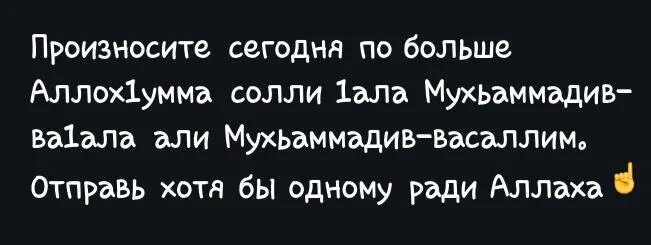 Произносите сегодня по больше Аллох1умма солли 1ала Мухьаммадив-ва1ала али Мухьаммадив-васаллим.
Отправь хотя бы одному ради Аллаха ☝